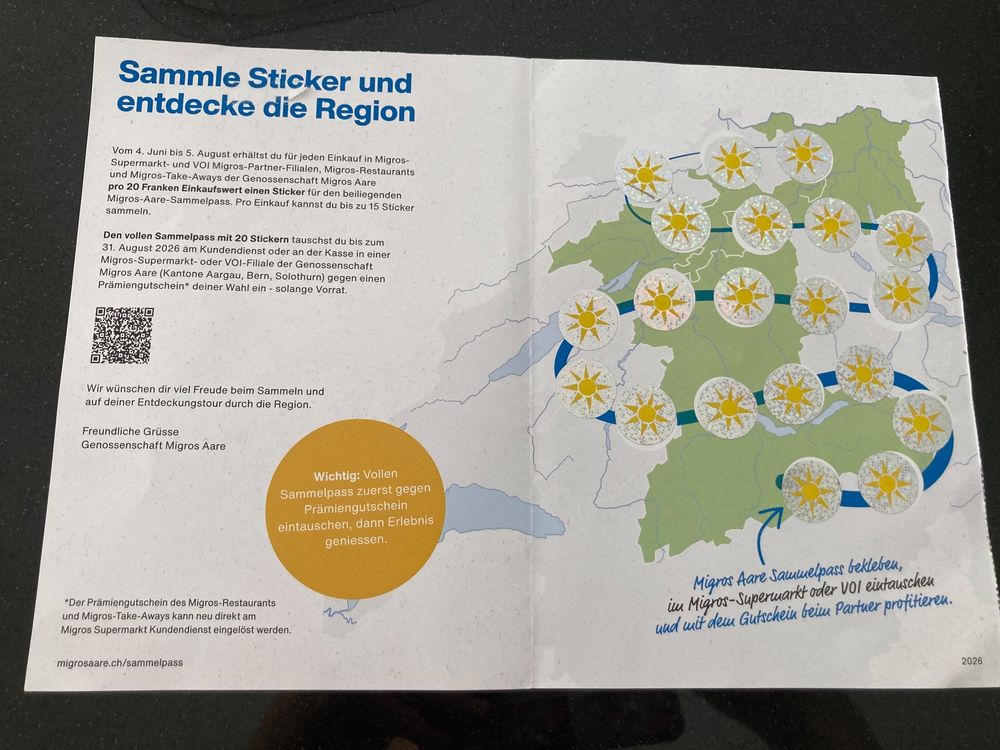 Sammle Sticker und entdecke die Region

Vom 4. Juni bis 5. August erhältst du für jeden Einkauf in Migros-Supermarkt- und VOI Migros-Partner-Filialen, Migros-Restaurants und Migros-Take-Aways der Genossenschaft Migros Aare pro 20 Franken Einkaufswert einen Sticker für den beiliegenden Migros-Aare-Sammelpass. Pro Einkauf kannst du bis zu 15 Sticker sammeln.

Den vollen Sammelpass mit 20 Stickern tauschst du bis zum 31. August 2026 am Kundendienst oder an der Kasse in einer Migros-Supermarkt- oder VOI-Filiale der Genossenschaft Migros Aare (Kantone Aargau, Bern, Solothurn) gegen einen Prämiengutschein* deiner Wahl ein - solange Vorrat.

Wir wünschen dir viel Freude beim Sammeln und auf deiner Entdeckungstour durch die Region.

Freundliche Grüsse
Genossenschaft Migros Aare

Wichtig: Vollen Sammelpass zuerst gegen Prämiengutschein eintauschen, dann Erlebnis geniessen.

*Der Prämiengutschein des Migros-Restaurants und Migros-Take-Aways kann neu direkt am Migros Supermarkt Kundendienst eingelöst werden.

migrosaare.ch/sammelpass

Migros Aare Sammelpass bekleben,
im Migros-Supermarkt oder VOI eintauschen
und mit dem Gutschein beim Partner profitieren.

2026